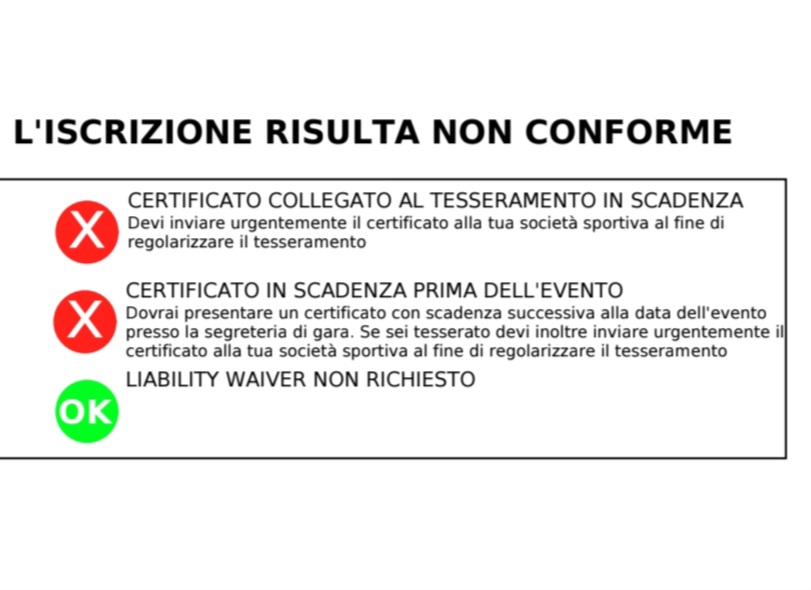 L'ISCRIZIONE RISULTA NON CONFORME

X

CERTIFICATO COLLEGATO AL TESSERAMENTO IN SCADENZA
Devi inviare urgentemente il certificato alla tua società sportiva al fine di regolarizzare il tesseramento

X

CERTIFICATO IN SCADENZA PRIMA DELL'EVENTO
Dovrai presentare un certificato con scadenza successiva alla data dell'evento presso la segreteria di gara. Se sei tesserato devi inoltre inviare urgentemente il certificato alla tua società sportiva al fine di regolarizzare il tesseramento

OK

LIABILITY WAIVER NON RICHIESTO